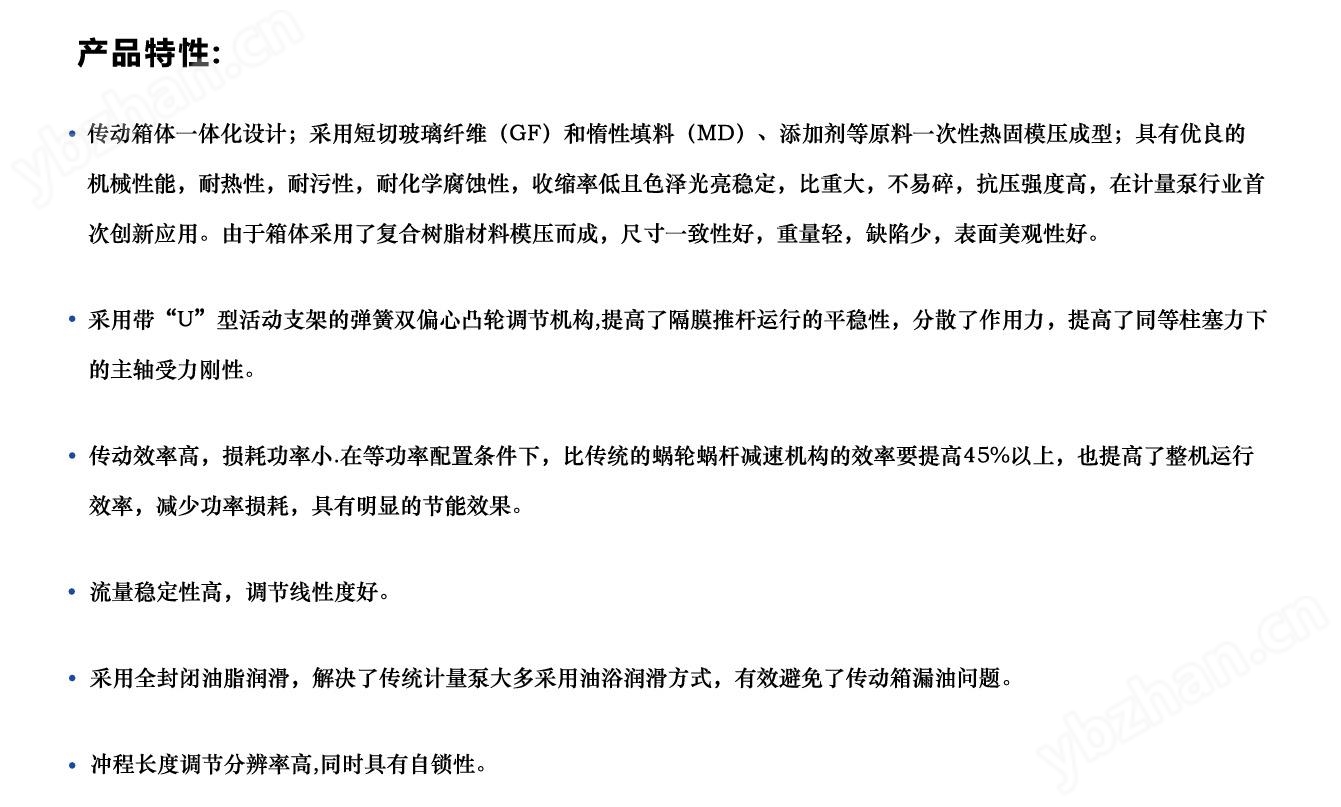 产品特性:

• 传动箱体一体化设计；采用短切玻璃纤维（GF）和惰性填料（MD）、添加剂等原料一次性热固模压成型；具有优良的机械性能，耐热性，耐污性，耐化学腐蚀性，收缩率低且色泽光亮稳定，比重大，不易碎，抗压强度高，在计量泵行业首次创新应用。由于箱体采用了复合树脂材料模压而成，尺寸一致性好，重量轻，缺陷少，表面美观性好。

• 采用带“U”型活动支架的弹簧双偏心凸轮调节机构,提高了隔膜推杆运行的平稳性，分散了作用力，提高了同等柱塞力下的主轴受力刚性。

• 传动效率高，损耗功率小.在等功率配置条件下，比传统的蜗轮蜗杆减速机构的效率要提高45%以上，也提高了整机运行效率，减少功率损耗，具有明显的节能效果。

• 流量稳定性高，调节线性度好。

• 采用全封闭油脂润滑，解决了传统计量泵大多采用油浴润滑方式，有效避免了传动箱漏油问题。

• 冲程长度调节分辨率高,同时具有自锁性。

ybzhan.cn

ybzhan.cn